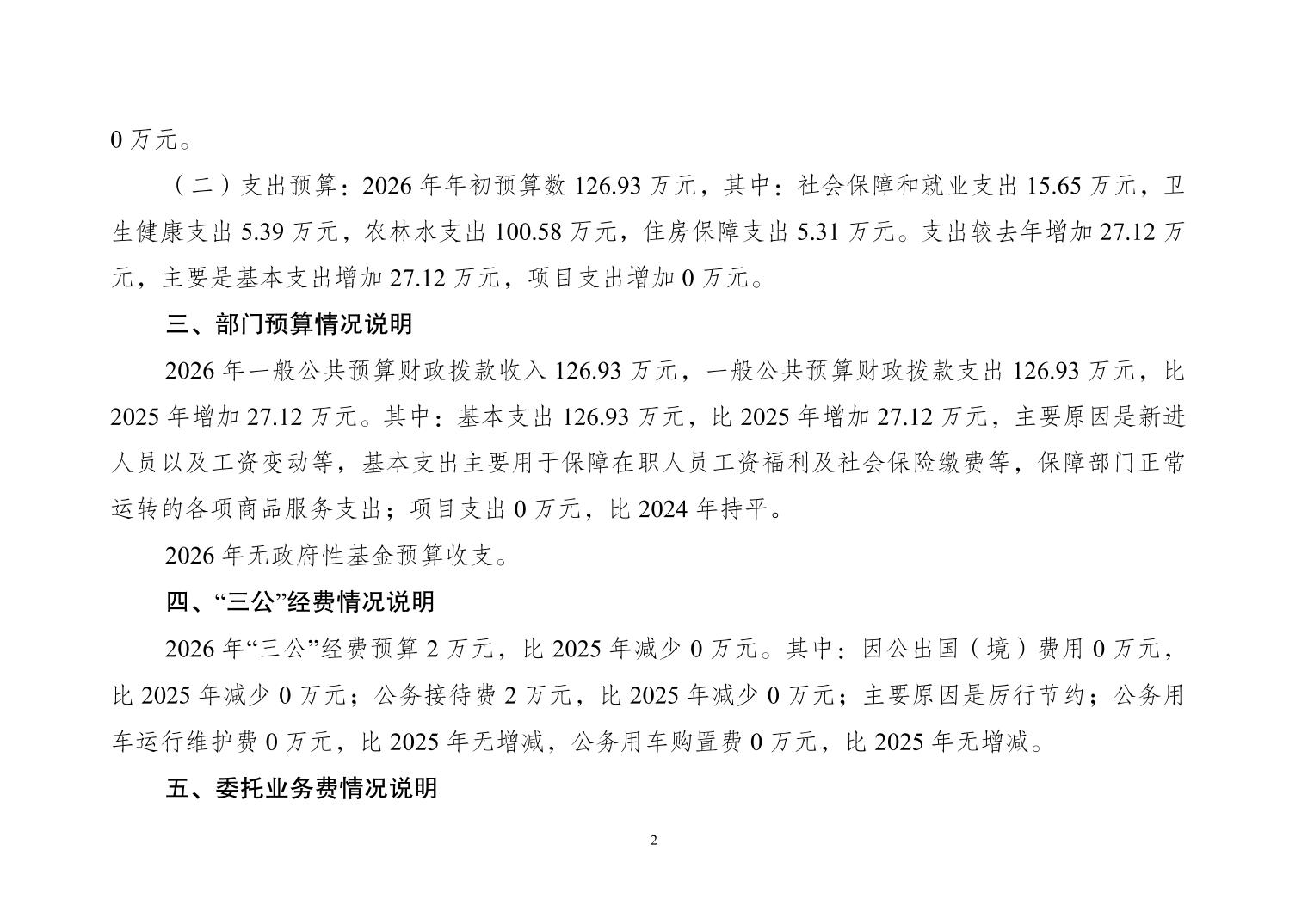 0 万元。

（二）支出预算：2026 年年初预算数 126.93 万元，其中：社会保障和就业支出 15.65 万元，卫生健康支出 5.39 万元，农林水支出 100.58 万元，住房保障支出 5.31 万元。支出较去年增加 27.12 万元，主要是基本支出增加 27.12 万元，项目支出增加 0 万元。

三、部门预算情况说明

2026 年一般公共预算财政拨款收入 126.93 万元，一般公共预算财政拨款支出 126.93 万元，比 2025 年增加 27.12 万元。其中：基本支出 126.93 万元，比 2025 年增加 27.12 万元，主要原因是新进人员以及工资变动等，基本支出主要用于保障在职人员工资福利及社会保险缴费等，保障部门正常运转的各项商品服务支出；项目支出 0 万元，比 2024 年持平。

2026 年无政府性基金预算收支。

四、“三公”经费情况说明

2026 年“三公”经费预算 2 万元，比 2025 年减少 0 万元。其中：因公出国（境）费用 0 万元，比 2025 年减少 0 万元；公务接待费 2 万元，比 2025 年减少 0 万元；主要原因是厉行节约；公务用车运行维护费 0 万元，比 2025 年无增减，公务用车购置费 0 万元，比 2025 年无增减。

五、委托业务费情况说明

2